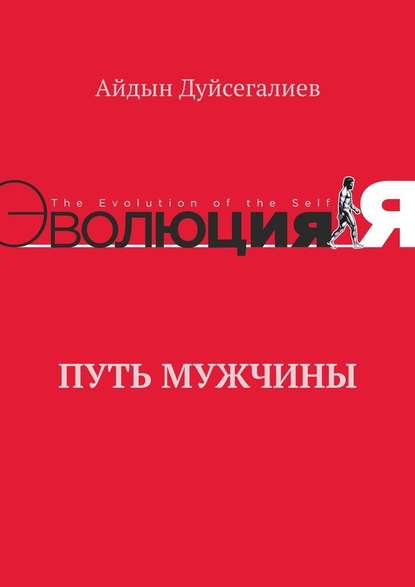 Айдын Дуйсегалиев

The Evolution of the Self

ЭВОЛЮЦИЯ Я

ПУТЬ МУЖЧИНЫ